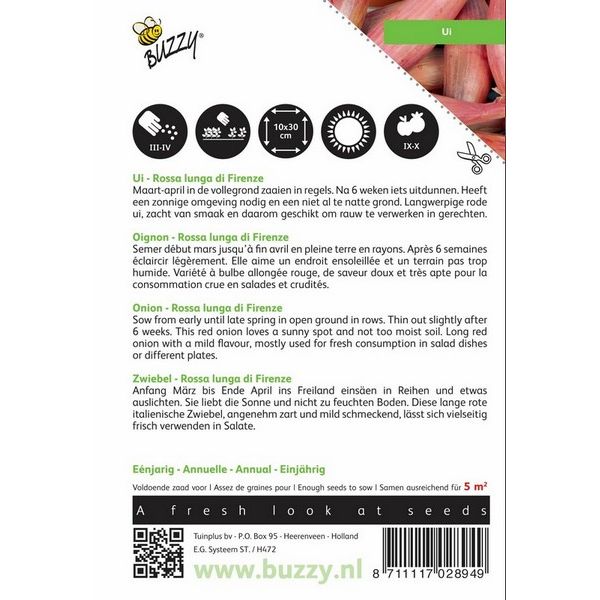 BUZZY®

Ui

III-IV

10x30 cm

IX-X

Ui - Rossa lunga di Firenze
Maart-april in de vollegrond zaaien in regels. Na 6 weken iets uitdunnen. Heeft een zonnige omgeving nodig en een niet al te natte grond. Langwerpige rode ui, zacht van smaak en daarom geschikt om rauw te verwerken in gerechten.

Oignon - Rossa lunga di Firenze
Semer début mars jusqu'à fin avril en pleine terre en rayons. Après 6 semaines éclaircir légèrement. Elle aime un endroit ensoleillée et un terrain pas trop humide. Variété à bulbe allongée rouge, de saveur doux et très apte pour la consommation crue en salades et crudités.

Onion - Rossa lunga di Firenze
Sow from early until late spring in open ground in rows. Thin out slightly after 6 weeks. This red onion loves a sunny spot and not too moist soil. Long red onion with a mild flavour, mostly used for fresh consumption in salad dishes or different plates.

Zwiebel - Rossa lunga di Firenze
Anfang März bis Ende April ins Freiland einsäen in Reihen und etwas auslichten. Sie liebt die Sonne und nicht zu feuchten Boden. Diese lange rote italienische Zwiebel, angenehm zart und mild schmeckend, lässt sich vielseitig frisch verwenden in Salate.

Eénjarig - Annuelle - Annual - Einjährig

Voldoende zaad voor I Assez de graines pour I Enough seeds to sow I Samen ausreichend für 5 m²

A fresh look at seeds

Tuinplus bv - P.O. Box 95 - Heerenveen - Holland
E.G. Systeem ST. / H472

www.buzzy.nl

8 711117 028949